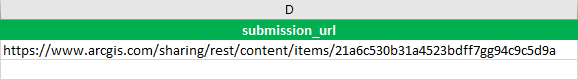 | D |
|---|
| submission_url |
| https://www.arcgis.com/sharing/rest/content/items/21a6c530b31a4523bdff7gg94c9c5d9a |